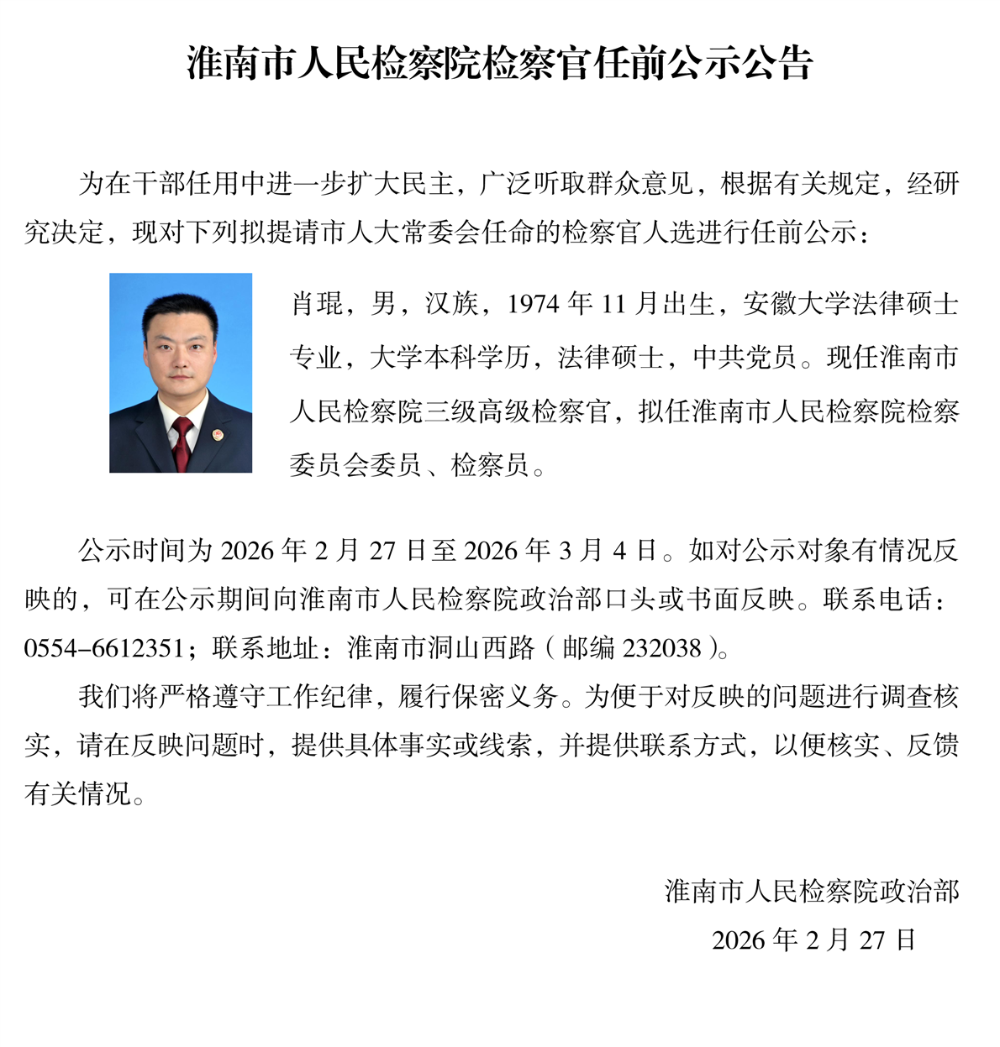 淮南市人民检察院检察官任前公示公告

为在干部任用中进一步扩大民主，广泛听取群众意见，根据有关规定，经研究决定，现对下列拟提请市人大常委会任命的检察官人选进行任前公示：

肖琨，男，汉族，1974 年 11 月出生，安徽大学法律硕士专业，大学本科学历，法律硕士，中共党员。现任淮南市人民检察院三级高级检察官，拟任淮南市人民检察院检察委员会委员、检察员。

公示时间为 2026 年 2 月 27 日至 2026 年 3 月 4 日。如对公示对象有情况反映的，可在公示期间向淮南市人民检察院政治部口头或书面反映。联系电话：0554–6612351；联系地址：淮南市洞山西路（邮编 232038）。

我们将严格遵守工作纪律，履行保密义务。为便于对反映的问题进行调查核实，请在反映问题时，提供具体事实或线索，并提供联系方式，以便核实、反馈有关情况。

淮南市人民检察院政治部
2026 年 2 月 27 日